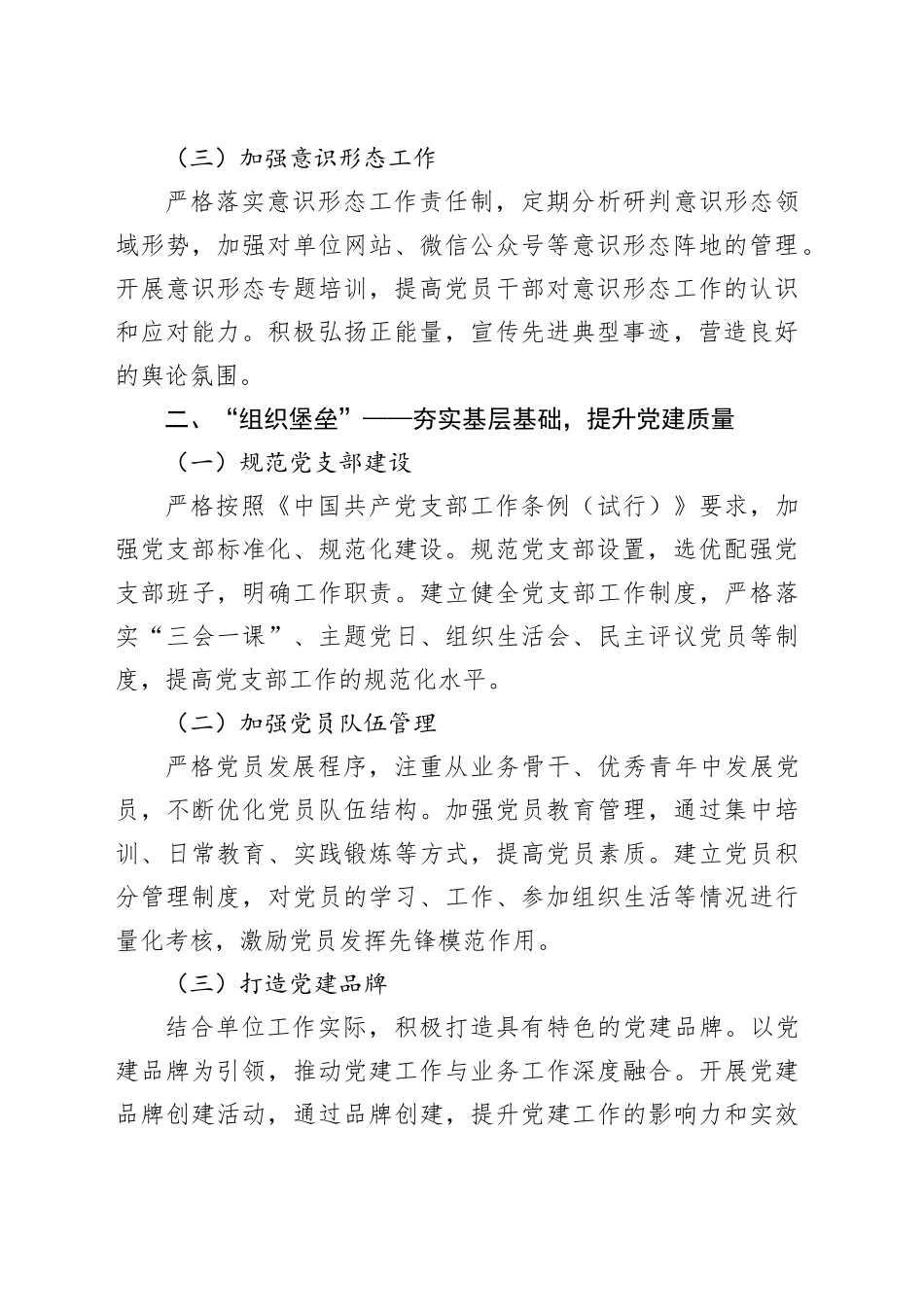 （三）加强意识形态工作

严格落实意识形态工作责任制，定期分析研判意识形态领域形势，加强对单位网站、微信公众号等意识形态阵地的管理。开展意识形态专题培训，提高党员干部对意识形态工作的认识和应对能力。积极弘扬正能量，宣传先进典型事迹，营造良好的舆论氛围。

二、“组织堡垒”——夯实基层基础，提升党建质量

（一）规范党支部建设

严格按照《中国共产党支部工作条例（试行）》要求，加强党支部标准化、规范化建设。规范党支部设置，选优配强党支部班子，明确工作职责。建立健全党支部工作制度，严格落实“三会一课”、主题党日、组织生活会、民主评议党员等制度，提高党支部工作的规范化水平。

（二）加强党员队伍管理

严格党员发展程序，注重从业务骨干、优秀青年中发展党员，不断优化党员队伍结构。加强党员教育管理，通过集中培训、日常教育、实践锻炼等方式，提高党员素质。建立党员积分管理制度，对党员的学习、工作、参加组织生活等情况进行量化考核，激励党员发挥先锋模范作用。

（三）打造党建品牌

结合单位工作实际，积极打造具有特色的党建品牌。以党建品牌为引领，推动党建工作与业务工作深度融合。开展党建品牌创建活动，通过品牌创建，提升党建工作的影响力和实效